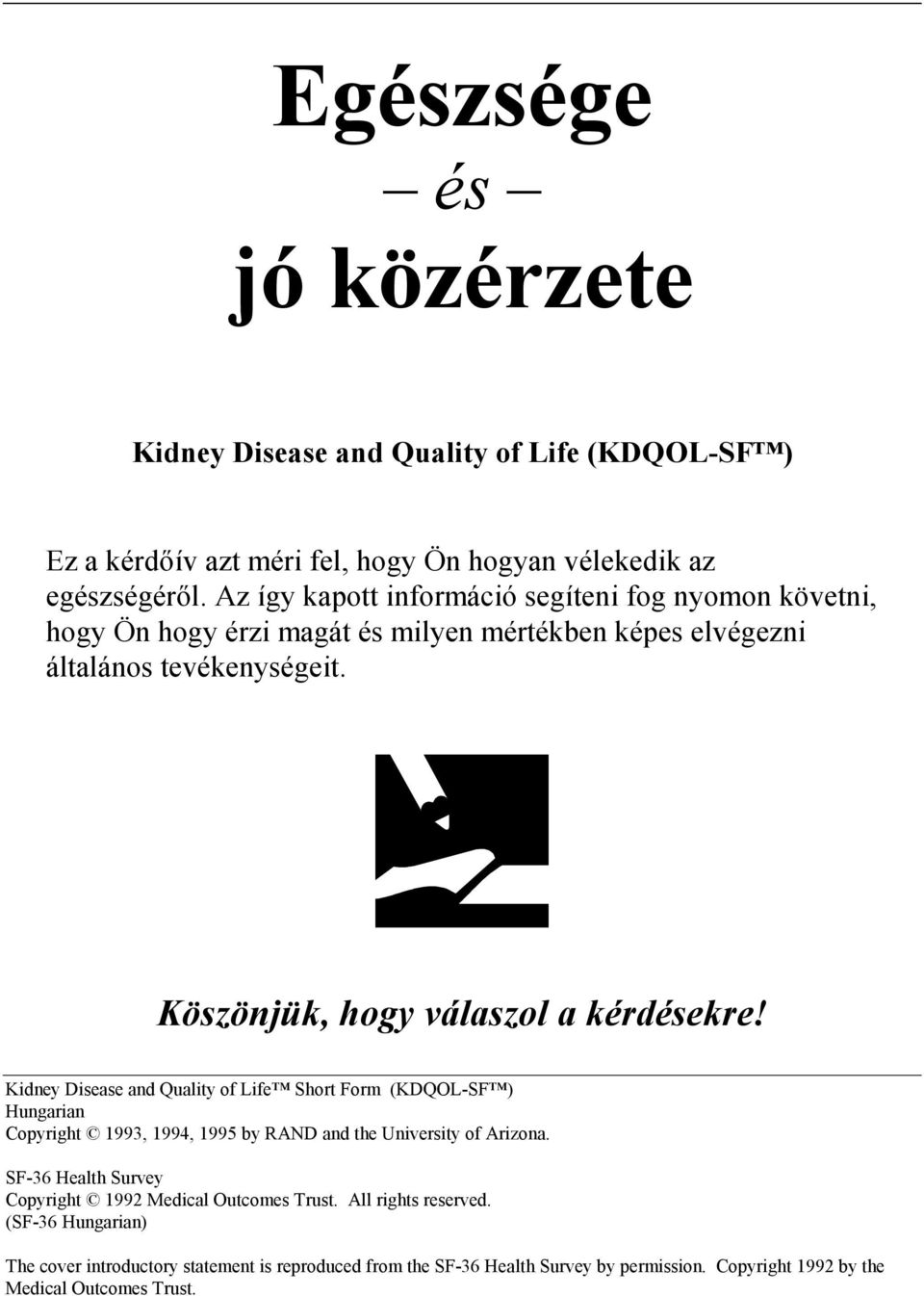 Egészsége
– és –
jó közérzete

Kidney Disease and Quality of Life (KDQOL-SF™)

Ez a kérdőív azt méri fel, hogy Ön hogyan vélekedik az egészségéről. Az így kapott információ segíteni fog nyomon követni, hogy Ön hogy érzi magát és milyen mértékben képes elvégezni általános tevékenységeit.

Köszönjük, hogy válaszol a kérdésekre!

Kidney Disease and Quality of Life™ Short Form (KDQOL-SF™)
Hungarian
Copyright © 1993, 1994, 1995 by RAND and the University of Arizona.

SF-36 Health Survey
Copyright © 1992 Medical Outcomes Trust. All rights reserved.
(SF-36 Hungarian)

The cover introductory statement is reproduced from the SF-36 Health Survey by permission. Copyright 1992 by the Medical Outcomes Trust.